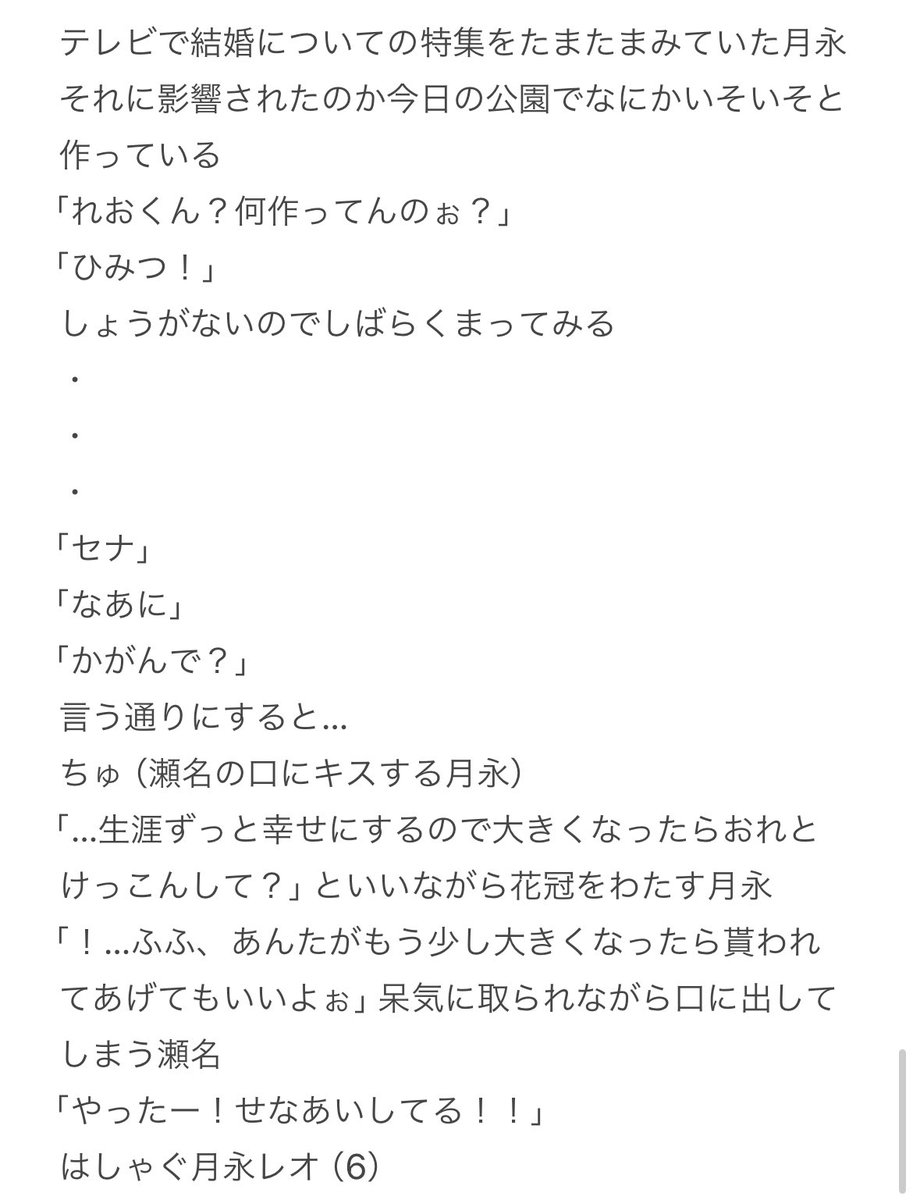 テレビで結婚についての特集をたまたまみていた月永
それに影響されたのか今日の公園でなにかいそいそと作っている
「れおくん？何作ってんのぉ？」
「ひみつ！」
しょうがないのでしばらくまってみる
・
・
・
「セナ」
「なあに」
「かがんで？」
言う通りにすると…
ちゅ（瀬名の口にキスする月永）
「…生涯ずっと幸せにするので大きくなったらおれとけっこんして？」といいながら花冠をわたす月永
「！…ふふ、あんたがもう少し大きくなったら貰われてあげてもいいよぉ」呆気に取られながら口に出してしまう瀬名
「やったー！せなあいしてる！！」
はしゃぐ月永レオ (6)